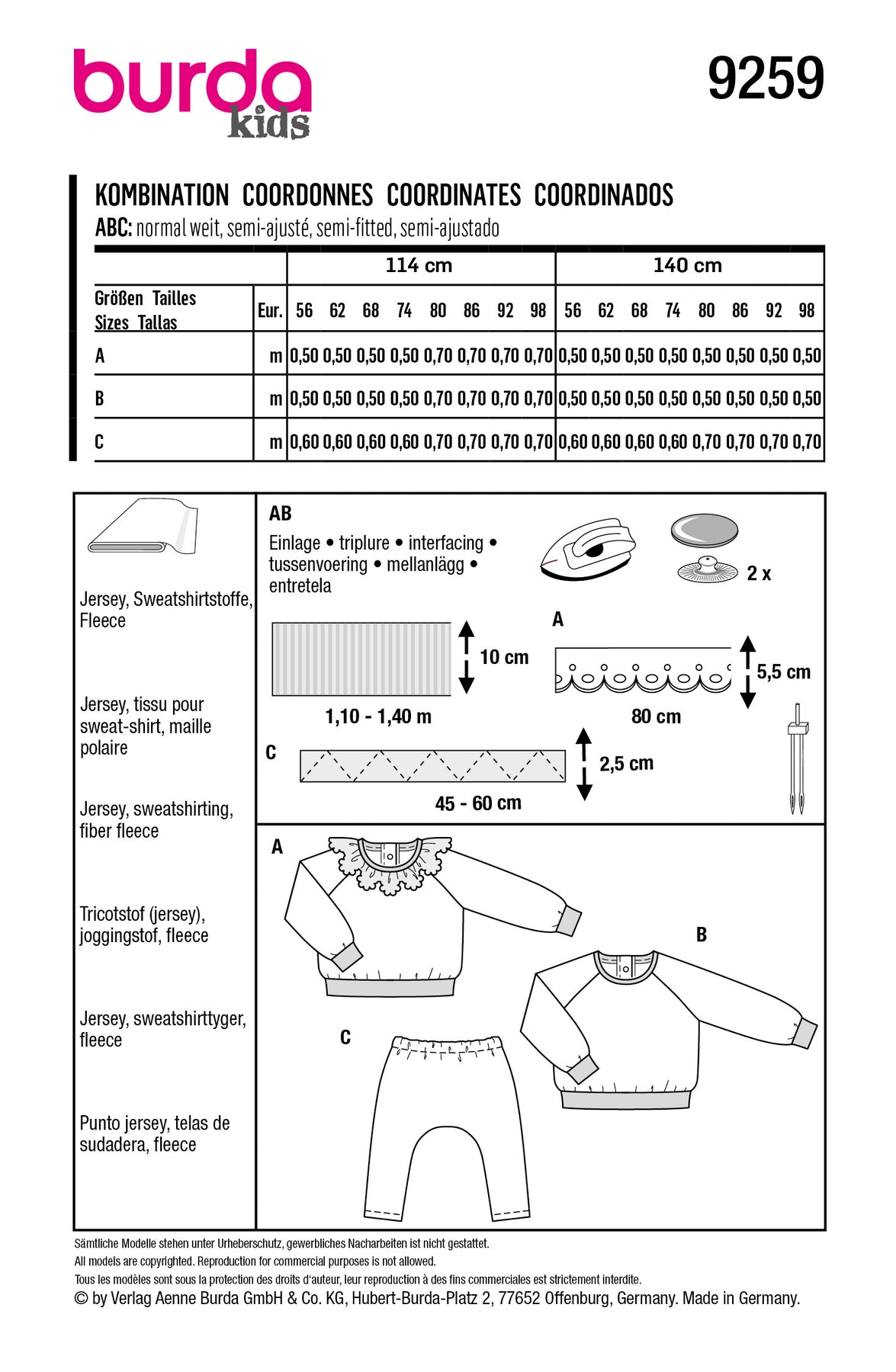 burda kids

9259

KOMBINATION COORDONNES COORDINATES COORDINADOS
ABC: normal weit, semi-ajusté, semi-fitted, semi-ajustado

| | | 114 cm | | | | | | | | 140 cm | | | | | | | |
|---|---|---|---|---|---|---|---|---|---|---|---|---|---|---|---|---|---|
| Größen Tailles Sizes Tallas | Eur. | 56 | 62 | 68 | 74 | 80 | 86 | 92 | 98 | 56 | 62 | 68 | 74 | 80 | 86 | 92 | 98 |
| A | m | 0,50 | 0,50 | 0,50 | 0,50 | 0,70 | 0,70 | 0,70 | 0,70 | 0,50 | 0,50 | 0,50 | 0,50 | 0,50 | 0,50 | 0,50 | 0,50 |
| B | m | 0,50 | 0,50 | 0,50 | 0,50 | 0,70 | 0,70 | 0,70 | 0,70 | 0,50 | 0,50 | 0,50 | 0,50 | 0,50 | 0,50 | 0,50 | 0,50 |
| C | m | 0,60 | 0,60 | 0,60 | 0,60 | 0,70 | 0,70 | 0,70 | 0,70 | 0,60 | 0,60 | 0,60 | 0,60 | 0,70 | 0,70 | 0,70 | 0,70 |

Jersey, Sweatshirtstoffe, Fleece

Jersey, tissu pour sweat-shirt, maille polaire

Jersey, sweatshirting, fiber fleece

Tricotstof (jersey), joggingstof, fleece

Jersey, sweatshirttyger, fleece

Punto jersey, telas de sudadera, fleece

AB
Einlage • triplure • interfacing • tussenvoering • mellanlägg • entretela

2 x

10 cm
1,10 - 1,40 m

A
5,5 cm
80 cm

C
2,5 cm
45 - 60 cm

A

B

C

Sämtliche Modelle stehen unter Urheberschutz, gewerbliches Nacharbeiten ist nicht gestattet.
All models are copyrighted. Reproduction for commercial purposes is not allowed.
Tous les modèles sont sous la protection des droits d'auteur, leur reproduction à des fins commerciales est strictement interdite.
© by Verlag Aenne Burda GmbH & Co. KG, Hubert-Burda-Platz 2, 77652 Offenburg, Germany. Made in Germany.